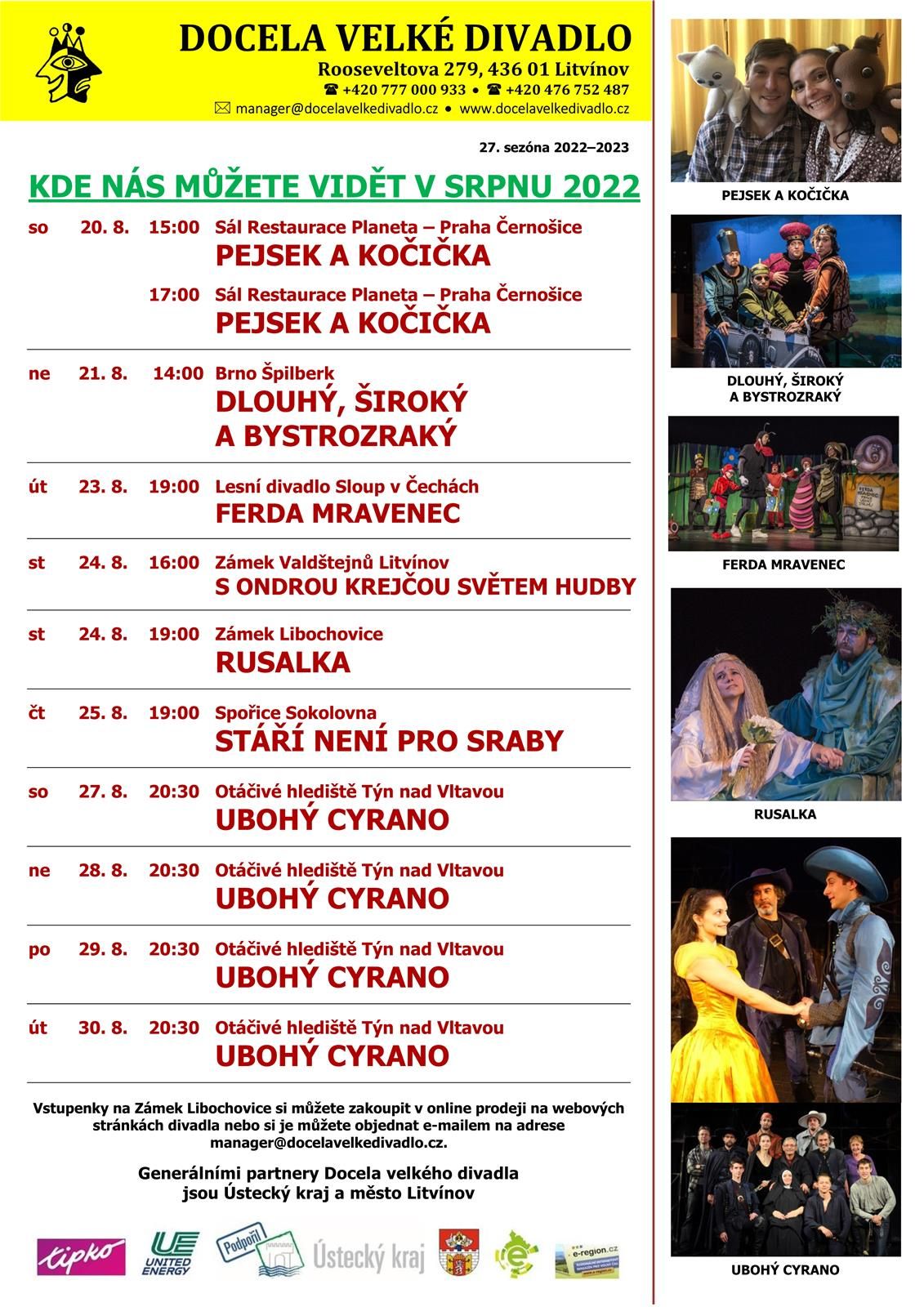 DOCELA VELKÉ DIVADLO
Rooseveltova 279, 436 01 Litvínov
☎ +420 777 000 933 • ☎ +420 476 752 487
✉ manager@docelavelkedivadlo.cz • www.docelavelkedivadlo.cz

27. sezóna 2022–2023

KDE NÁS MŮŽETE VIDĚT V SRPNU 2022

so 20. 8. 15:00 Sál Restaurace Planeta – Praha Černošice
PEJSEK A KOČIČKA

17:00 Sál Restaurace Planeta – Praha Černošice
PEJSEK A KOČIČKA

ne 21. 8. 14:00 Brno Špilberk
DLOUHÝ, ŠIROKÝ A BYSTROZRAKÝ

út 23. 8. 19:00 Lesní divadlo Sloup v Čechách
FERDA MRAVENEC

st 24. 8. 16:00 Zámek Valdštejnů Litvínov
S ONDROU KREJČOU SVĚTEM HUDBY

st 24. 8. 19:00 Zámek Libochovice
RUSALKA

čt 25. 8. 19:00 Spořice Sokolovna
STÁŘÍ NENÍ PRO SRABY

so 27. 8. 20:30 Otáčivé hlediště Týn nad Vltavou
UBOHÝ CYRANO

ne 28. 8. 20:30 Otáčivé hlediště Týn nad Vltavou
UBOHÝ CYRANO

po 29. 8. 20:30 Otáčivé hlediště Týn nad Vltavou
UBOHÝ CYRANO

út 30. 8. 20:30 Otáčivé hlediště Týn nad Vltavou
UBOHÝ CYRANO

Vstupenky na Zámek Libochovice si můžete zakoupit v online prodeji na webových stránkách divadla nebo si je můžete objednat e-mailem na adrese manager@docelavelkedivadlo.cz.

Generálními partnery Docela velkého divadla jsou Ústecký kraj a město Litvínov

tipko UE UNITED ENERGY Podpořil Ústecký kraj e-region.cz

PEJSEK A KOČIČKA
DLOUHÝ, ŠIROKÝ A BYSTROZRAKÝ
FERDA MRAVENEC
RUSALKA
UBOHÝ CYRANO